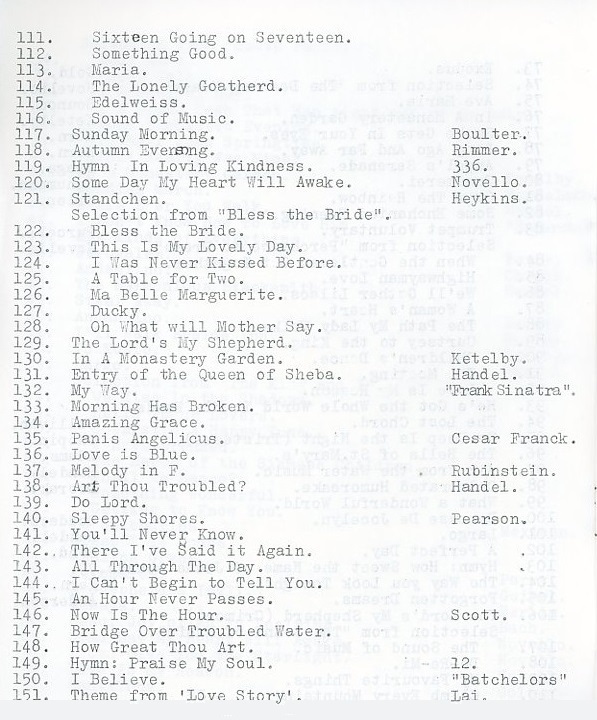 111. Sixteen Going on Seventeen.
112. Something Good.
113. Maria.
114. The Lonely Goatherd.
115. Edelweiss.
116. Sound of Music.
117. Sunday Morning. Boulter.
118. Autumn Evensong. Rimmer.
119. Hymn In Loving Kindness. 336.
120. Some Day My Heart Will Awake. Novello.
121. Standchen. Heykins.
Selection from "Bless the Bride".
122. Bless the Bride.
123. This Is My Lovely Day.
124. I Was Never Kissed Before.
125. A Table for Two.
126. Ma Belle Marguerite.
127. Ducky.
128. Oh What will Mother Say.
129. The Lord's My Shepherd.
130. In A Monastery Garden. Ketelby.
131. Entry of the Queen of Sheba. Handel.
132. My Way. "Frank Sinatra".
133. Morning Has Broken.
134. Amazing Grace.
135. Panis Angelicus. Cesar Franck.
136. Love is Blue.
137. Melody in F. Rubinstein.
138. Art Thou Troubled? Handel.
139. Do Lord.
140. Sleepy Shores. Pearson.
141. You'll Never Know.
142. There I've Said it Again.
143. All Through The Day.
144. I Can't Begin to Tell You.
145. An Hour Never Passes.
146. Now Is The Hour. Scott.
147. Bridge Over Troubled Water.
148. How Great Thou Art.
149. Hymn: Praise My Soul. 12.
150. I Believe. "Batchelors"
151. Theme from 'Love Story'. Lai.